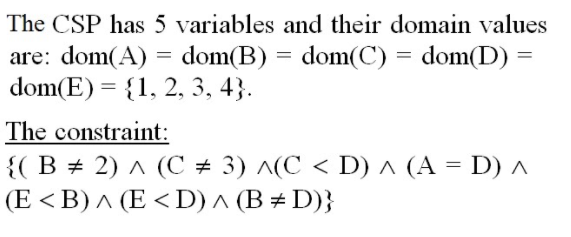 The CSP has 5 variables and their domain values are: dom(A) = dom(B) = dom(C) = dom(D) = dom(E) = {1, 2, 3, 4}.

The constraint:

$\{( B \neq 2) \wedge (C \neq 3) \wedge (C < D) \wedge (A = D) \wedge (E < B) \wedge (E < D) \wedge (B \neq D)\}$